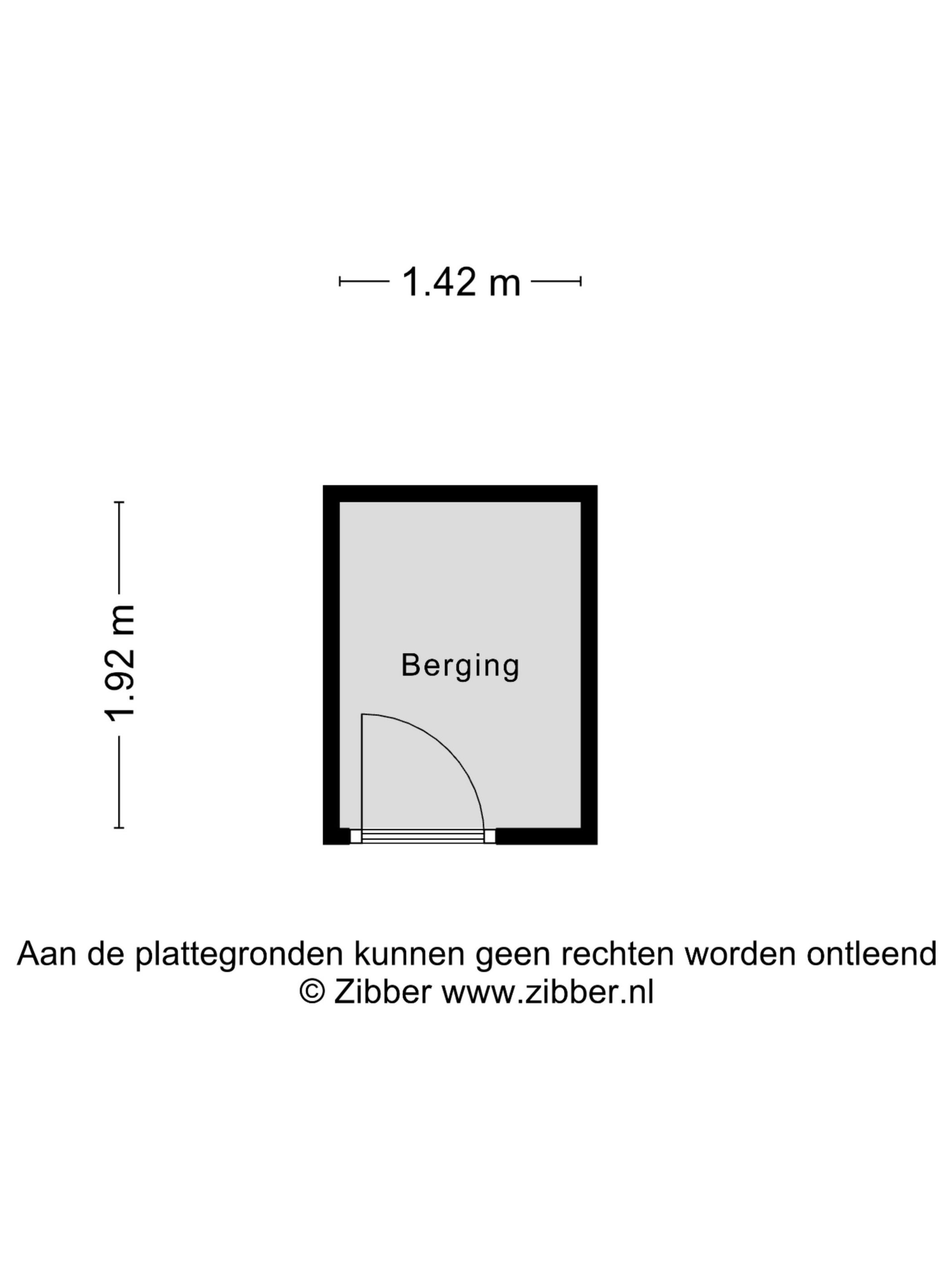 1.42 m

1.92 m

Berging

Aan de plattegronden kunnen geen rechten worden ontleend
© Zibber www.zibber.nl